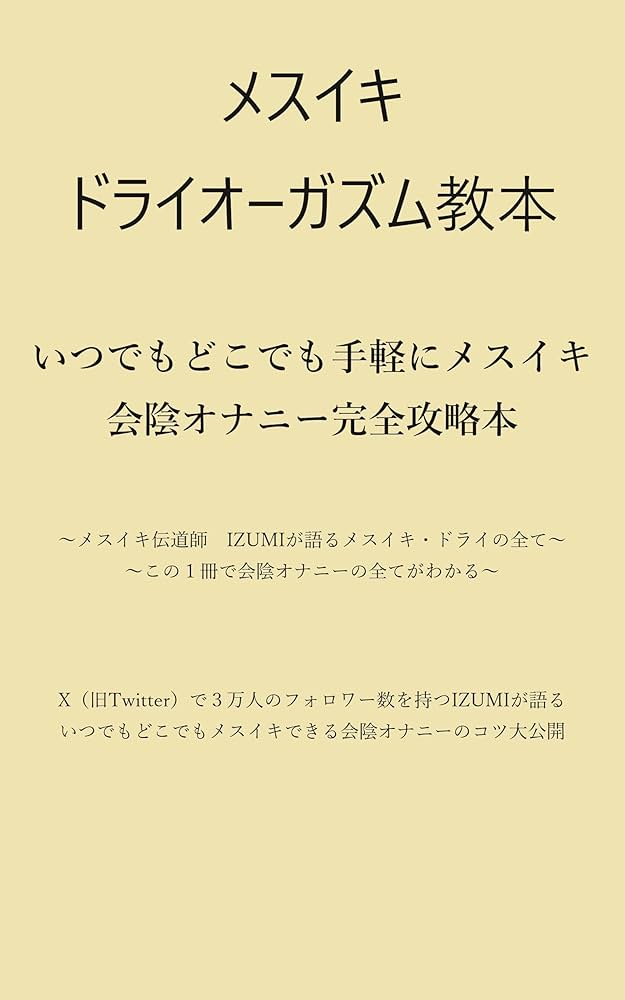 メスイキ
ドライオーガズム教本

いつでもどこでも手軽にメスイキ
会陰オナニー完全攻略本

〜メスイキ伝道師　IZUMIが語るメスイキ・ドライの全て〜
〜この１冊で会陰オナニーの全てがわかる〜

X（旧Twitter）で３万人のフォロワー数を持つIZUMIが語る
いつでもどこでもメスイキできる会陰オナニーのコツ大公開